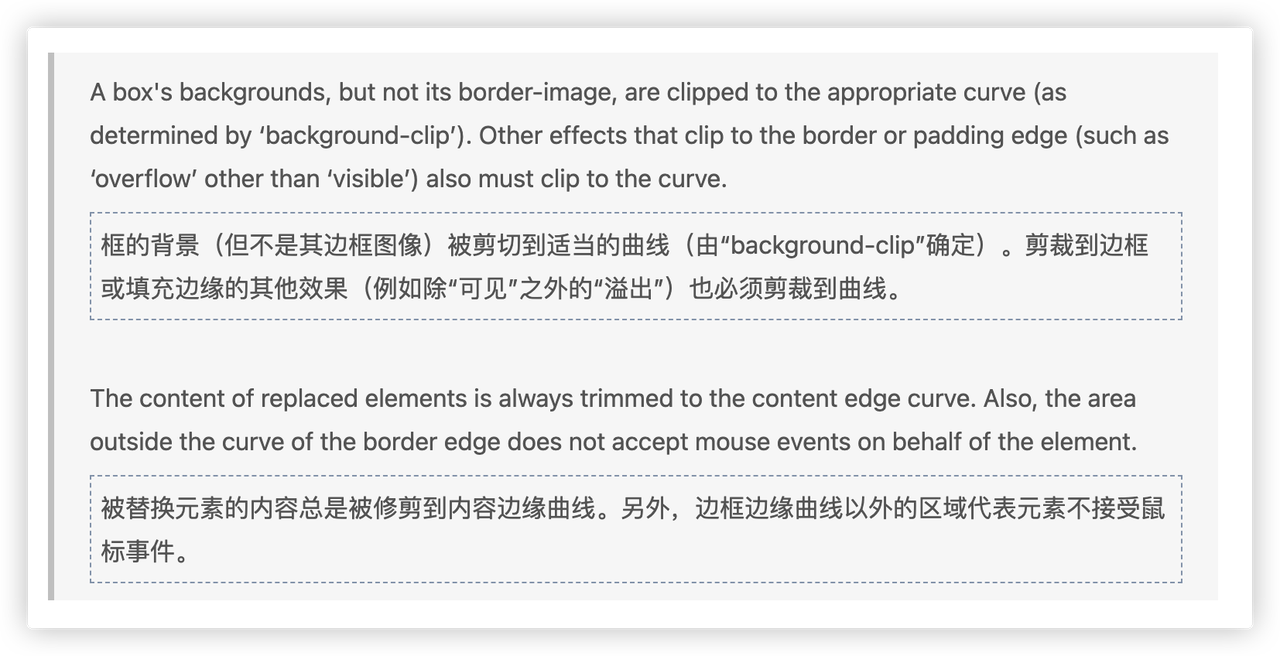 A box's backgrounds, but not its border-image, are clipped to the appropriate curve (as determined by ‘background-clip’). Other effects that clip to the border or padding edge (such as ‘overflow’ other than ‘visible’) also must clip to the curve.

框的背景（但不是其边框图像）被剪切到适当的曲线（由“background-clip”确定）。剪裁到边框或填充边缘的其他效果（例如除“可见”之外的“溢出”）也必须剪裁到曲线。

The content of replaced elements is always trimmed to the content edge curve. Also, the area outside the curve of the border edge does not accept mouse events on behalf of the element.

被替换元素的内容总是被修剪到内容边缘曲线。另外，边框边缘曲线以外的区域代表元素不接受鼠标事件。